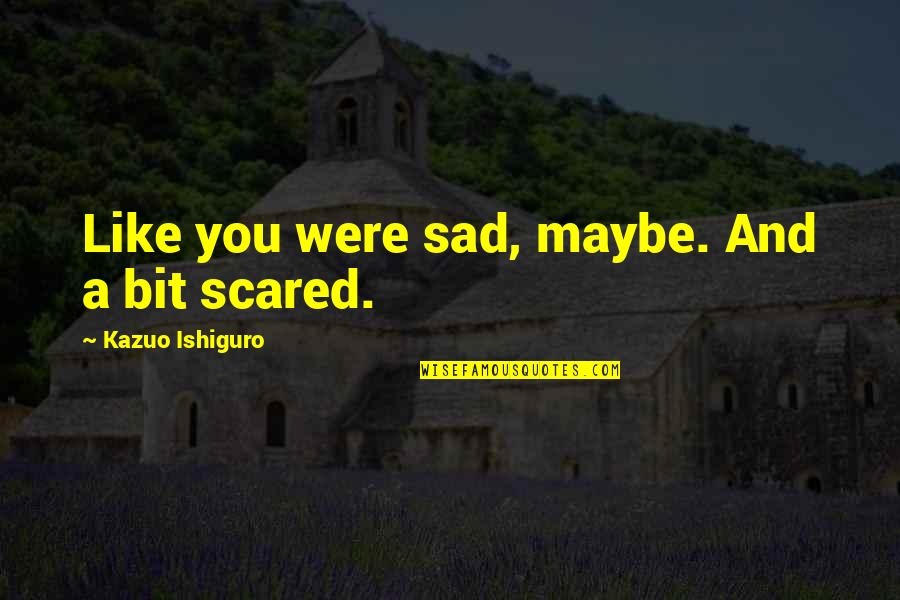 Like you were sad, maybe. And a bit scared.

~ Kazuo Ishiguro

WISEFAMOUSQUOTES.COM